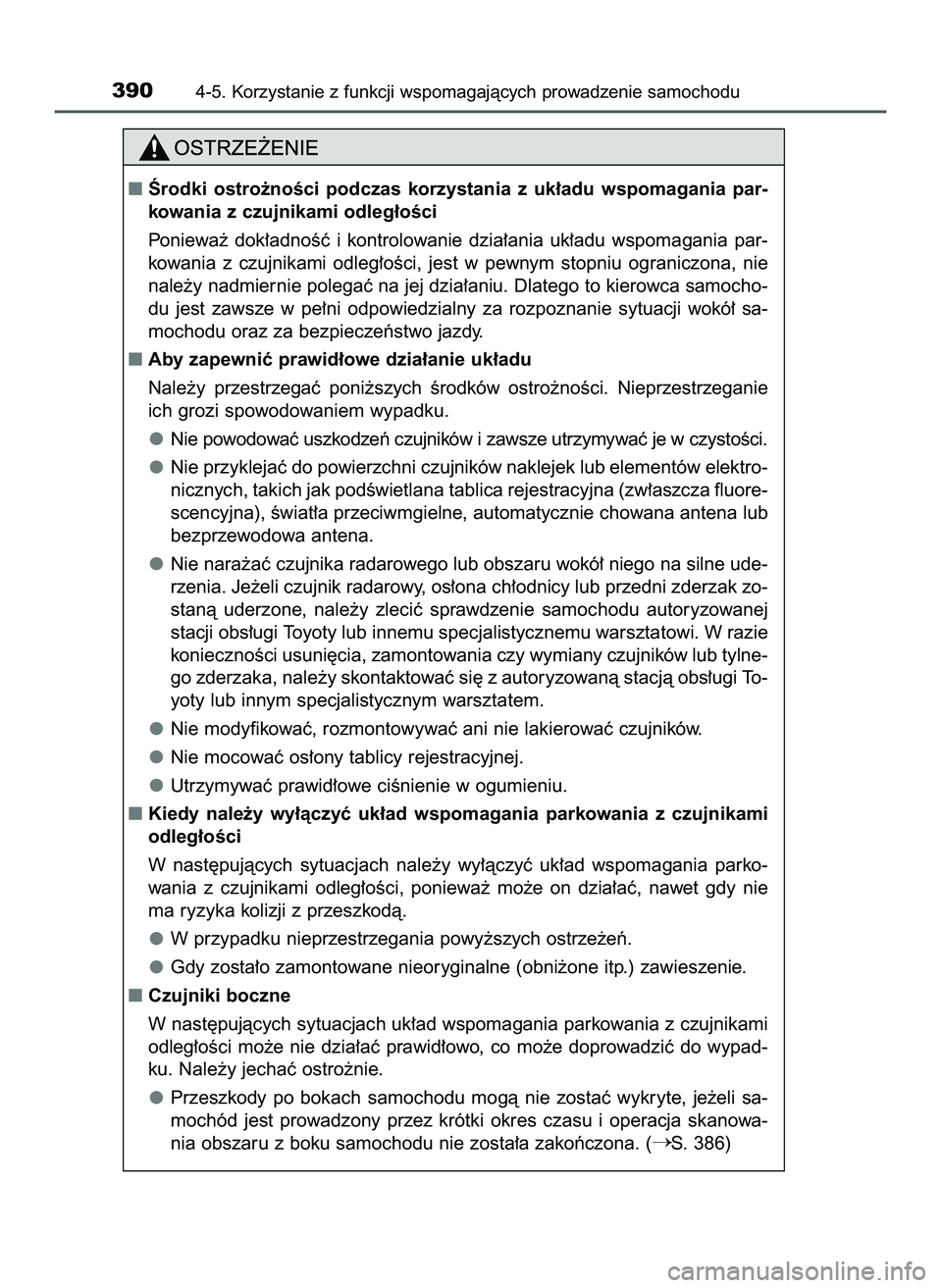 390 4-5. Korzystanie z funkcji wspomagających prowadzenie samochodu

OSTRZEŻENIE

■ Środki ostrożności podczas korzystania z układu wspomagania parkowania z czujnikami odległości

Ponieważ dokładność i kontrolowanie działania układu wspomagania parkowania z czujnikami odległości, jest w pewnym stopniu ograniczona, nie należy nadmiernie polegać na jej działaniu. Dlatego to kierowca samochodu jest zawsze w pełni odpowiedzialny za rozpoznanie sytuacji wokół samochodu oraz za bezpieczeństwo jazdy.

■ Aby zapewnić prawidłowe działanie układu

Należy przestrzegać poniższych środków ostrożności. Nieprzestrzeganie ich grozi spowodowaniem wypadku.

● Nie powodować uszkodzeń czujników i zawsze utrzymywać je w czystości.

● Nie przyklejać do powierzchni czujników naklejek lub elementów elektronicznych, takich jak podświetlana tablica rejestracyjna (zwłaszcza fluorescencyjna), światła przeciwmgielne, automatycznie chowana antena lub bezprzewodowa antena.

● Nie narażać czujnika radarowego lub obszaru wokół niego na silne uderzenia. Jeżeli czujnik radarowy, osłona chłodnicy lub przedni zderzak zostaną uderzone, należy zlecić sprawdzenie samochodu autoryzowanej stacji obsługi Toyoty lub innemu specjalistycznemu warsztatowi. W razie konieczności usunięcia, zamontowania czy wymiany czujników lub tylnego zderzaka, należy skontaktować się z autoryzowaną stacją obsługi Toyoty lub innym specjalistycznym warsztatem.

● Nie modyfikować, rozmontowywać ani nie lakierować czujników.

● Nie mocować osłony tablicy rejestracyjnej.

● Utrzymywać prawidłowe ciśnienie w ogumieniu.

■ Kiedy należy wyłączyć układ wspomagania parkowania z czujnikami odległości

W następujących sytuacjach należy wyłączyć układ wspomagania parkowania z czujnikami odległości, ponieważ może on działać, nawet gdy nie ma ryzyka kolizji z przeszkodą.

● W przypadku nieprzestrzegania powyższych ostrzeżeń.

● Gdy zostało zamontowane nieoryginalne (obniżone itp.) zawieszenie.

■ Czujniki boczne

W następujących sytuacjach układ wspomagania parkowania z czujnikami odległości może nie działać prawidłowo, co może doprowadzić do wypadku. Należy jechać ostrożnie.

● Przeszkody po bokach samochodu mogą nie zostać wykryte, jeżeli samochód jest prowadzony przez krótki okres czasu i operacja skanowania obszaru z boku samochodu nie została zakończona. (→S. 386)

carmanualsonline.info